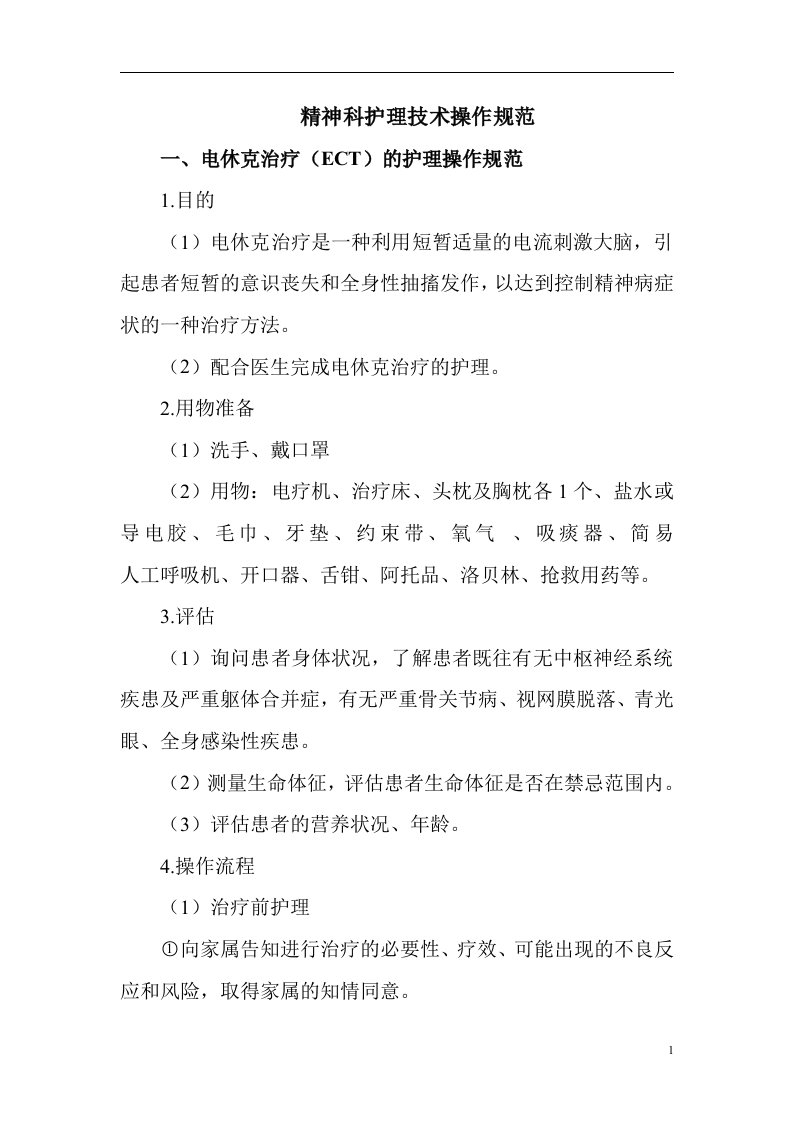 精神科护理技术操作规范

一、电休克治疗（ECT）的护理操作规范

1.目的

（1）电休克治疗是一种利用短暂适量的电流刺激大脑，引起患者短暂的意识丧失和全身性抽搐发作，以达到控制精神病症状的一种治疗方法。

（2）配合医生完成电休克治疗的护理。

2.用物准备

（1）洗手、戴口罩

（2）用物：电疗机、治疗床、头枕及胸枕各 1 个、盐水或导电胶、毛巾、牙垫、约束带、氧气 、吸痰器、简易人工呼吸机、开口器、舌钳、阿托品、洛贝林、抢救用药等。

3.评估

（1）询问患者身体状况，了解患者既往有无中枢神经系统疾患及严重躯体合并症，有无严重骨关节病、视网膜脱落、青光眼、全身感染性疾患。

（2）测量生命体征，评估患者生命体征是否在禁忌范围内。

（3）评估患者的营养状况、年龄。

4.操作流程

（1）治疗前护理

①向家属告知进行治疗的必要性、疗效、可能出现的不良反应和风险，取得家属的知情同意。

1